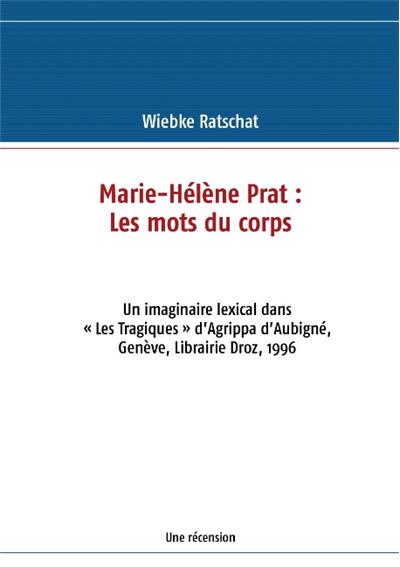 Wiebke Ratschat

Marie-Hélène Prat :
Les mots du corps

Un imaginaire lexical dans
« Les Tragiques » d'Agrippa d'Aubigné,
Genève, Librairie Droz, 1996

Une récension